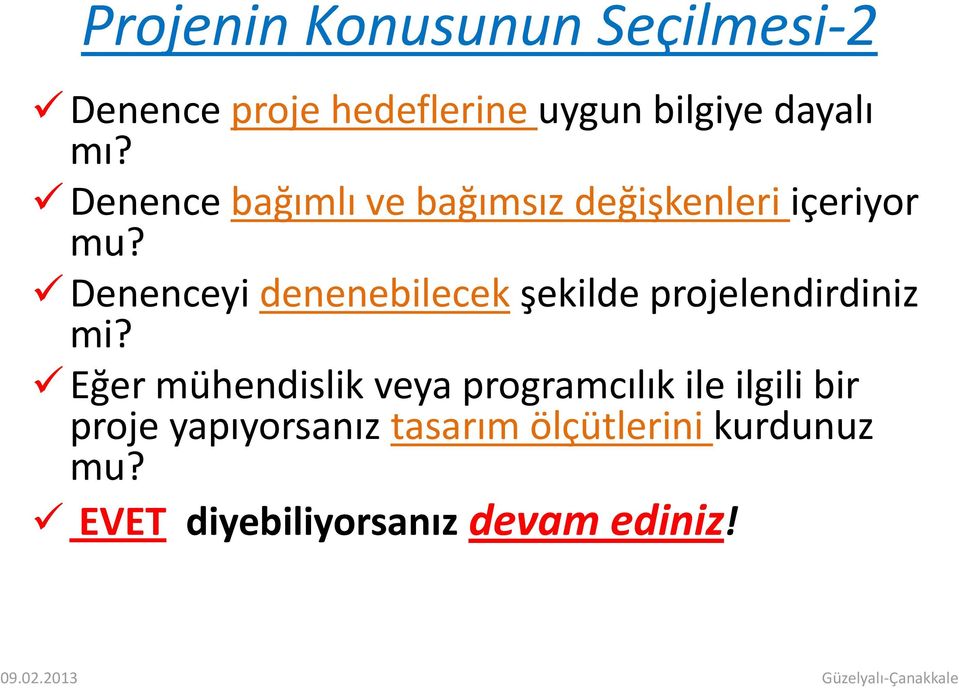 Projenin Konusunun Seçilmesi-2

✓ Denence proje hedeflerine uygun bilgiye dayalı mı?

✓ Denence bağımlı ve bağımsız değişkenleri içeriyor mu?

✓ Denenceyi denenebilecek şekilde projelendirdiniz mi?

✓ Eğer mühendislik veya programcılık ile ilgili bir proje yapıyorsanız tasarım ölçütlerini kurdunuz mu?

✓ EVET diyebiliyorsanız devam ediniz!

09.02.2013

Güzelyalı-Çanakkale